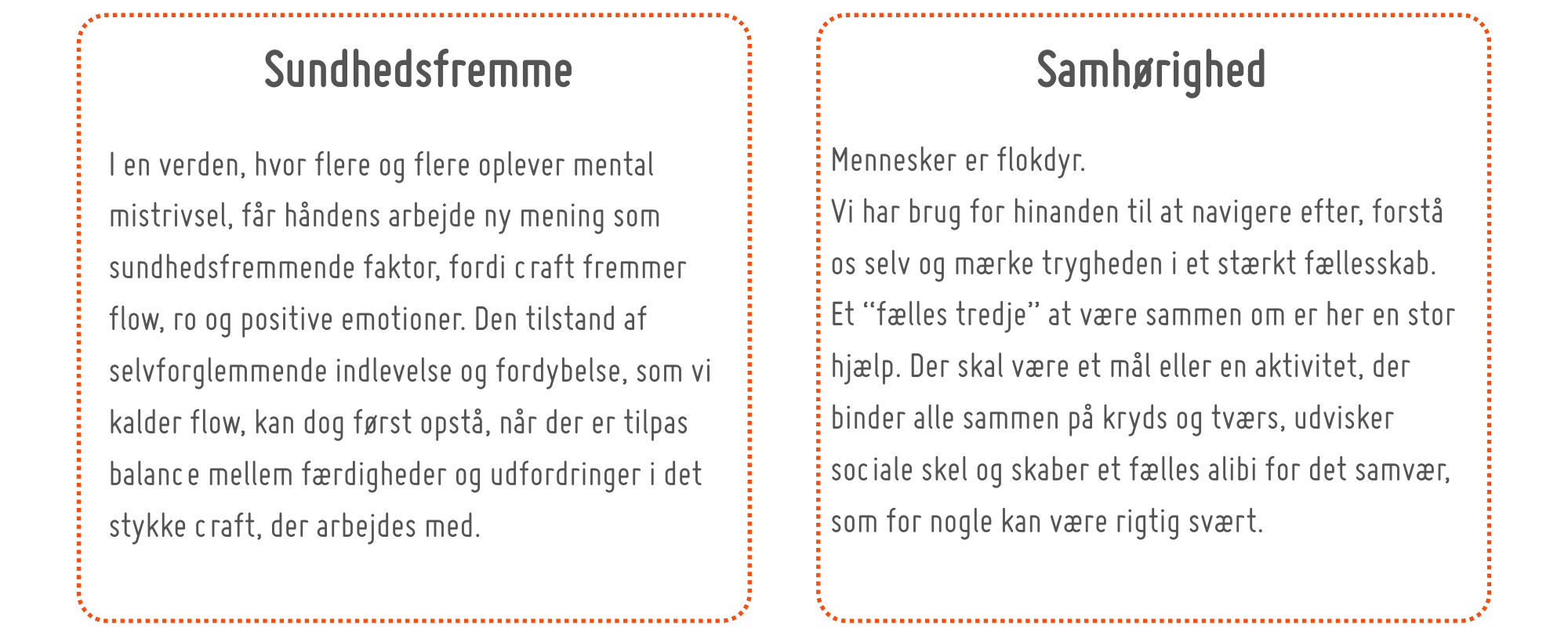 Sundhedsfremme

I en verden, hvor flere og flere oplever mental mistrivsel, får håndens arbejde ny mening som sundhedsfremmende faktor, fordi craft fremmer flow, ro og positive emotioner. Den tilstand af selvforglemmende indlevelse og fordybelse, som vi kalder flow, kan dog først opstå, når der er tilpas balance mellem færdigheder og udfordringer i det stykke craft, der arbejdes med.

Samhørighed

Mennesker er flokdyr.
Vi har brug for hinanden til at navigere efter, forstå os selv og mærke trygheden i et stærkt fællesskab. Et “fælles tredje” at være sammen om er her en stor hjælp. Der skal være et mål eller en aktivitet, der binder alle sammen på kryds og tværs, udvisker sociale skel og skaber et fælles alibi for det samvær, som for nogle kan være rigtig svært.